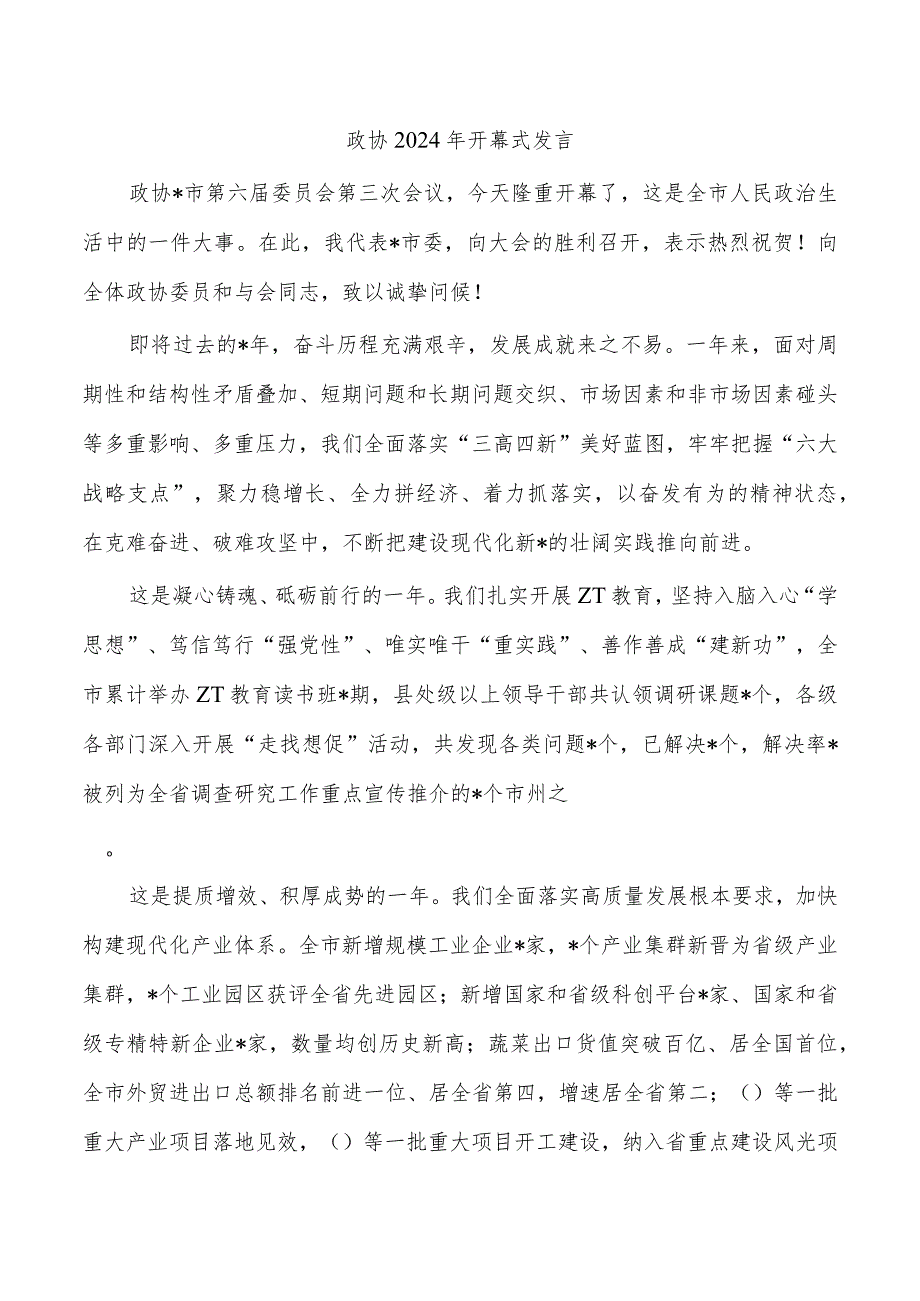 政协2024年开幕式发言

政协*市第六届委员会第三次会议，今天隆重开幕了，这是全市人民政治生活中的一件大事。在此，我代表*市委，向大会的胜利召开，表示热烈祝贺！向全体政协委员和与会同志，致以诚挚问候！

即将过去的*年，奋斗历程充满艰辛，发展成就来之不易。一年来，面对周期性和结构性矛盾叠加、短期问题和长期问题交织、市场因素和非市场因素碰头等多重影响、多重压力，我们全面落实“三高四新”美好蓝图，牢牢把握“六大战略支点”，聚力稳增长、全力拼经济、着力抓落实，以奋发有为的精神状态，在克难奋进、破难攻坚中，不断把建设现代化新*的壮阔实践推向前进。

这是凝心铸魂、砥砺前行的一年。我们扎实开展ZT教育，坚持入脑入心“学思想”、笃信笃行“强党性”、唯实唯干“重实践”、善作善成“建新功”，全市累计举办ZT教育读书班*期，县处级以上领导干部共认领调研课题*个，各级各部门深入开展“走找想促”活动，共发现各类问题*个，已解决*个，解决率*被列为全省调查研究工作重点宣传推介的*个市州之

。

这是提质增效、积厚成势的一年。我们全面落实高质量发展根本要求，加快构建现代化产业体系。全市新增规模工业企业*家，*个产业集群新晋为省级产业集群，*个工业园区获评全省先进园区；新增国家和省级科创平台*家、国家和省级专精特新企业*家，数量均创历史新高；蔬菜出口货值突破百亿、居全国首位，全市外贸进出口总额排名前进一位、居全省第四，增速居全省第二；（）等一批重大产业项目落地见效，（）等一批重大项目开工建设，纳入省重点建设风光项